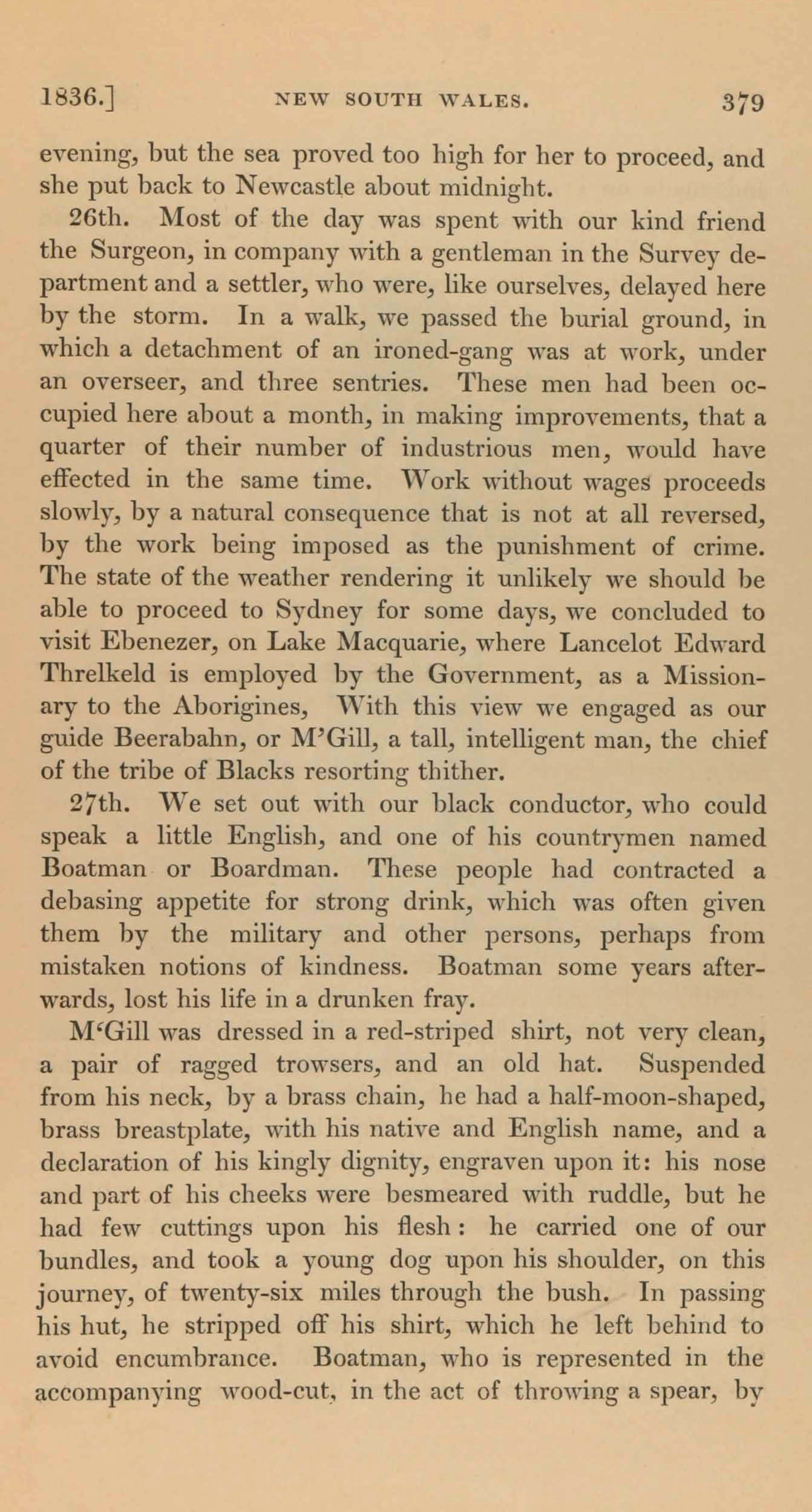 1836.] NEW SOUTH WALES. 379

evening, but the sea proved too high for her to proceed, and she put back to Newcastle about midnight.

26th. Most of the day was spent with our kind friend the Surgeon, in company with a gentleman in the Survey department and a settler, who were, like ourselves, delayed here by the storm. In a walk, we passed the burial ground, in which a detachment of an ironed-gang was at work, under an overseer, and three sentries. These men had been occupied here about a month, in making improvements, that a quarter of their number of industrious men, would have effected in the same time. Work without wages proceeds slowly, by a natural consequence that is not at all reversed, by the work being imposed as the punishment of crime. The state of the weather rendering it unlikely we should be able to proceed to Sydney for some days, we concluded to visit Ebenezer, on Lake Macquarie, where Lancelot Edward Threlkeld is employed by the Government, as a Missionary to the Aborigines, With this view we engaged as our guide Beerabahn, or M'Gill, a tall, intelligent man, the chief of the tribe of Blacks resorting thither.

27th. We set out with our black conductor, who could speak a little English, and one of his countrymen named Boatman or Boardman. These people had contracted a debasing appetite for strong drink, which was often given them by the military and other persons, perhaps from mistaken notions of kindness. Boatman some years afterwards, lost his life in a drunken fray.

M'Gill was dressed in a red-striped shirt, not very clean, a pair of ragged trowsers, and an old hat. Suspended from his neck, by a brass chain, he had a half-moon-shaped, brass breastplate, with his native and English name, and a declaration of his kingly dignity, engraven upon it: his nose and part of his cheeks were besmeared with ruddle, but he had few cuttings upon his flesh: he carried one of our bundles, and took a young dog upon his shoulder, on this journey, of twenty-six miles through the bush. In passing his hut, he stripped off his shirt, which he left behind to avoid encumbrance. Boatman, who is represented in the accompanying wood-cut, in the act of throwing a spear, by